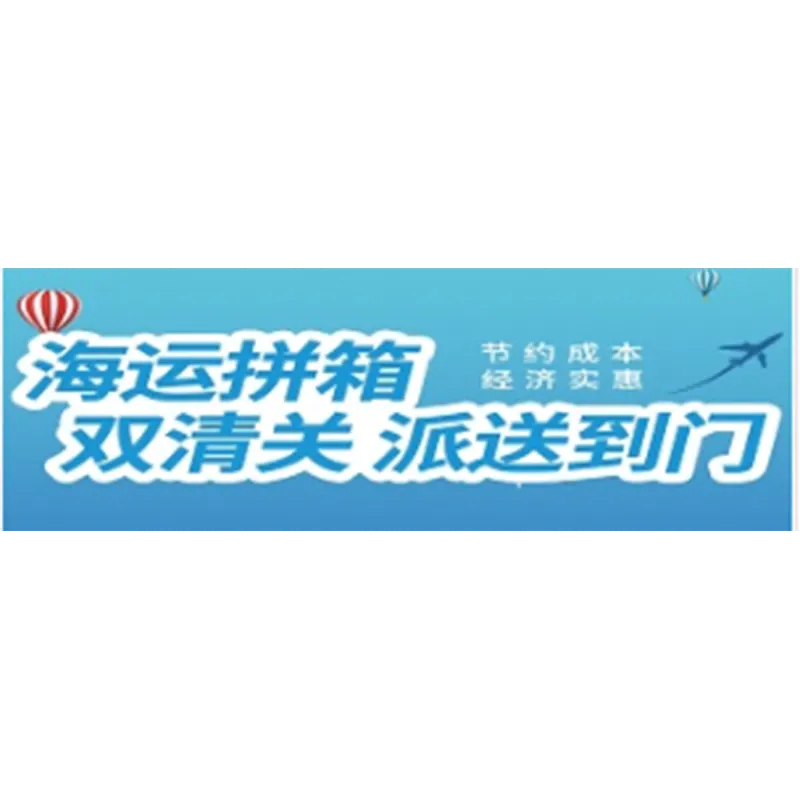 海运拼箱

节约成本
经济实惠

双清关 派送到门